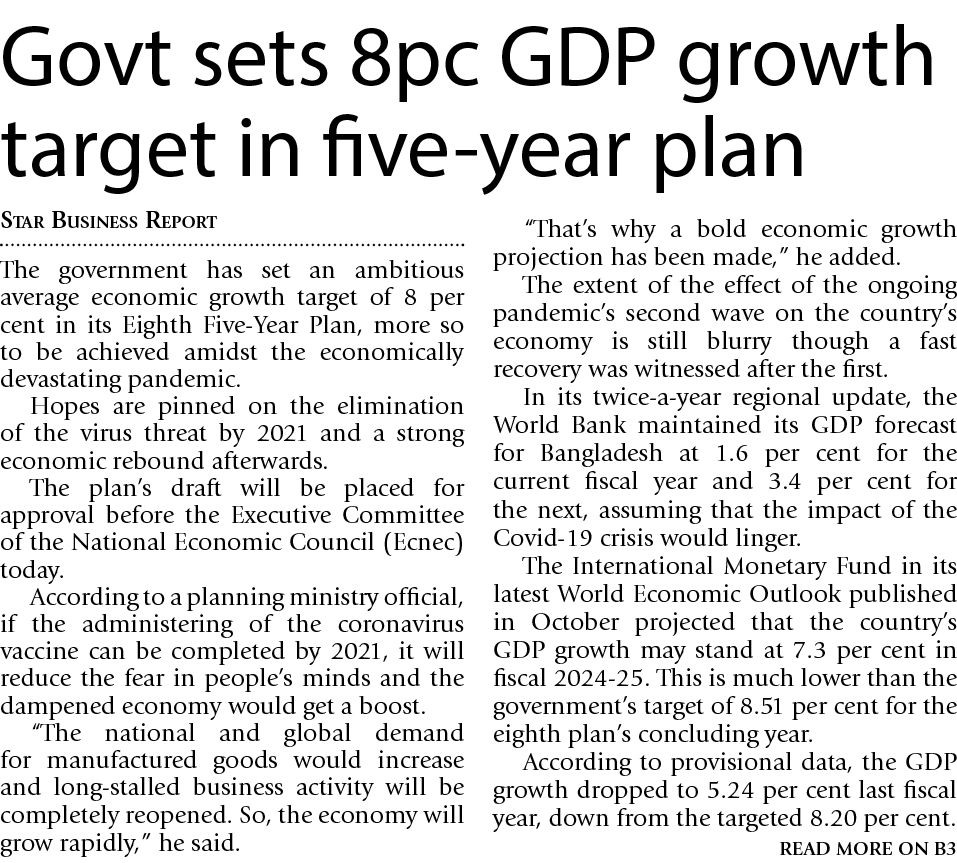 Govt sets 8pc GDP growth target in five-year plan

STAR BUSINESS REPORT

The government has set an ambitious average economic growth target of 8 per cent in its Eighth Five-Year Plan, more so to be achieved amidst the economically devastating pandemic.

Hopes are pinned on the elimination of the virus threat by 2021 and a strong economic rebound afterwards.

The plan's draft will be placed for approval before the Executive Committee of the National Economic Council (Ecnec) today.

According to a planning ministry official, if the administering of the coronavirus vaccine can be completed by 2021, it will reduce the fear in people's minds and the dampened economy would get a boost.

"The national and global demand for manufactured goods would increase and long-stalled business activity will be completely reopened. So, the economy will grow rapidly," he said.

"That's why a bold economic growth projection has been made," he added.

The extent of the effect of the ongoing pandemic's second wave on the country's economy is still blurry though a fast recovery was witnessed after the first.

In its twice-a-year regional update, the World Bank maintained its GDP forecast for Bangladesh at 1.6 per cent for the current fiscal year and 3.4 per cent for the next, assuming that the impact of the Covid-19 crisis would linger.

The International Monetary Fund in its latest World Economic Outlook published in October projected that the country's GDP growth may stand at 7.3 per cent in fiscal 2024-25. This is much lower than the government's target of 8.51 per cent for the eighth plan's concluding year.

According to provisional data, the GDP growth dropped to 5.24 per cent last fiscal year, down from the targeted 8.20 per cent.

READ MORE ON B3